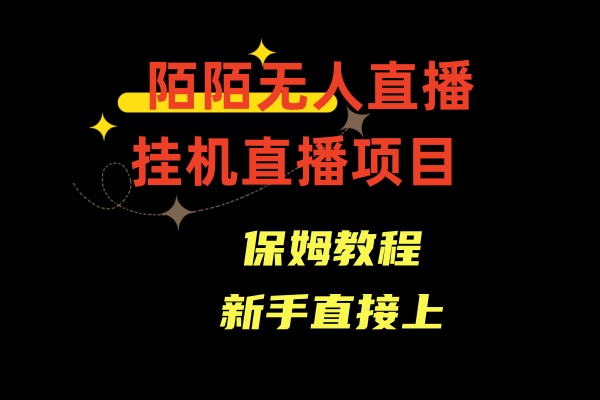 陌陌无人直播
挂机直播项目

保姆教程
新手直接上